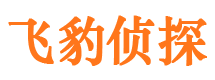 飞豹侦探